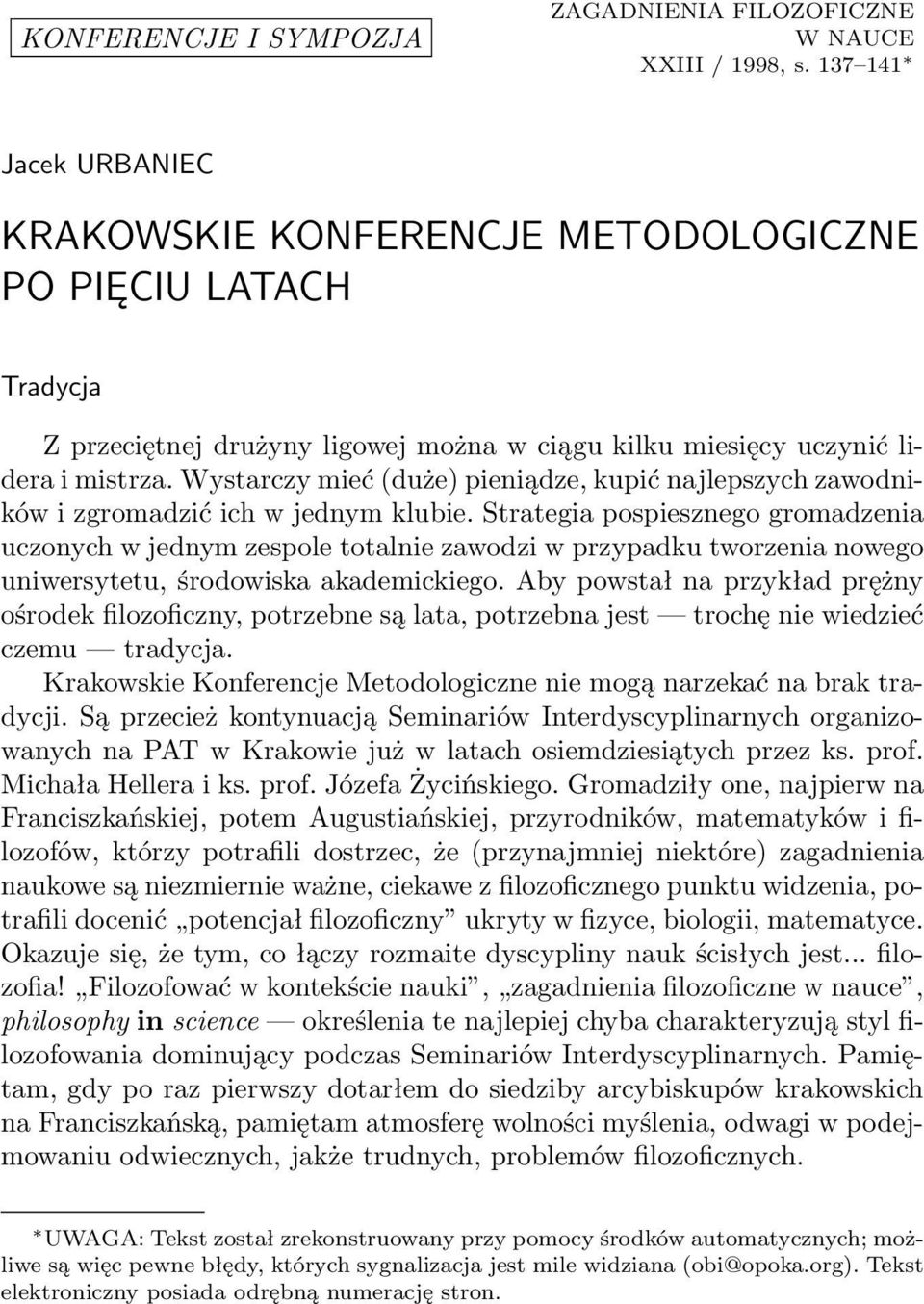 KONFERENCJE I SYMPOZJA

ZAGADNIENIA FILOZOFICZNE W NAUCE
XXIII / 1998, s. 137–141*

Jacek URBANIEC

KRAKOWSKIE KONFERENCJE METODOLOGICZNE PO PIĘCIU LATACH

Tradycja

Z przeciętnej drużyny ligowej można w ciągu kilku miesięcy uczynić lidera i mistrza. Wystarczy mieć (duże) pieniądze, kupić najlepszych zawodników i zgromadzić ich w jednym klubie. Strategia pospiesznego gromadzenia uczonych w jednym zespole totalnie zawodzi w przypadku tworzenia nowego uniwersytetu, środowiska akademickiego. Aby powstał na przykład prężny ośrodek filozoficzny, potrzebne są lata, potrzebna jest — trochę nie wiedzieć czemu — tradycja.

Krakowskie Konferencje Metodologiczne nie mogą narzekać na brak tradycji. Są przecież kontynuacją Seminariów Interdyscyplinarnych organizowanych na PAT w Krakowie już w latach osiemdziesiątych przez ks. prof. Michała Hellera i ks. prof. Józefa Życińskiego. Gromadziły one, najpierw na Franciszkańskiej, potem Augustiańskiej, przyrodników, matematyków i filozofów, którzy potrafili dostrzec, że (przynajmniej niektóre) zagadnienia naukowe są niezmiernie ważne, ciekawe z filozoficznego punktu widzenia, potrafili docenić „potencjał filozoficzny” ukryty w fizyce, biologii, matematyce. Okazuje się, że tym, co łączy rozmaite dyscypliny nauk ścisłych jest... filozofia! „Filozofować w kontekście nauki”, „zagadnienia filozoficzne w nauce”, philosophy in science — określenia te najlepiej chyba charakteryzują styl filozofowania dominujący podczas Seminariów Interdyscyplinarnych. Pamiętam, gdy po raz pierwszy dotarłem do siedziby arcybiskupów krakowskich na Franciszkańską, pamiętam atmosferę wolności myślenia, odwagi w podejmowaniu odwiecznych, jakże trudnych, problemów filozoficznych.

*UWAGA: Tekst został zrekonstruowany przy pomocy środków automatycznych; możliwe są więc pewne błędy, których sygnalizacja jest mile widziana (obi@opoka.org). Tekst elektroniczny posiada odrębną numerację stron.